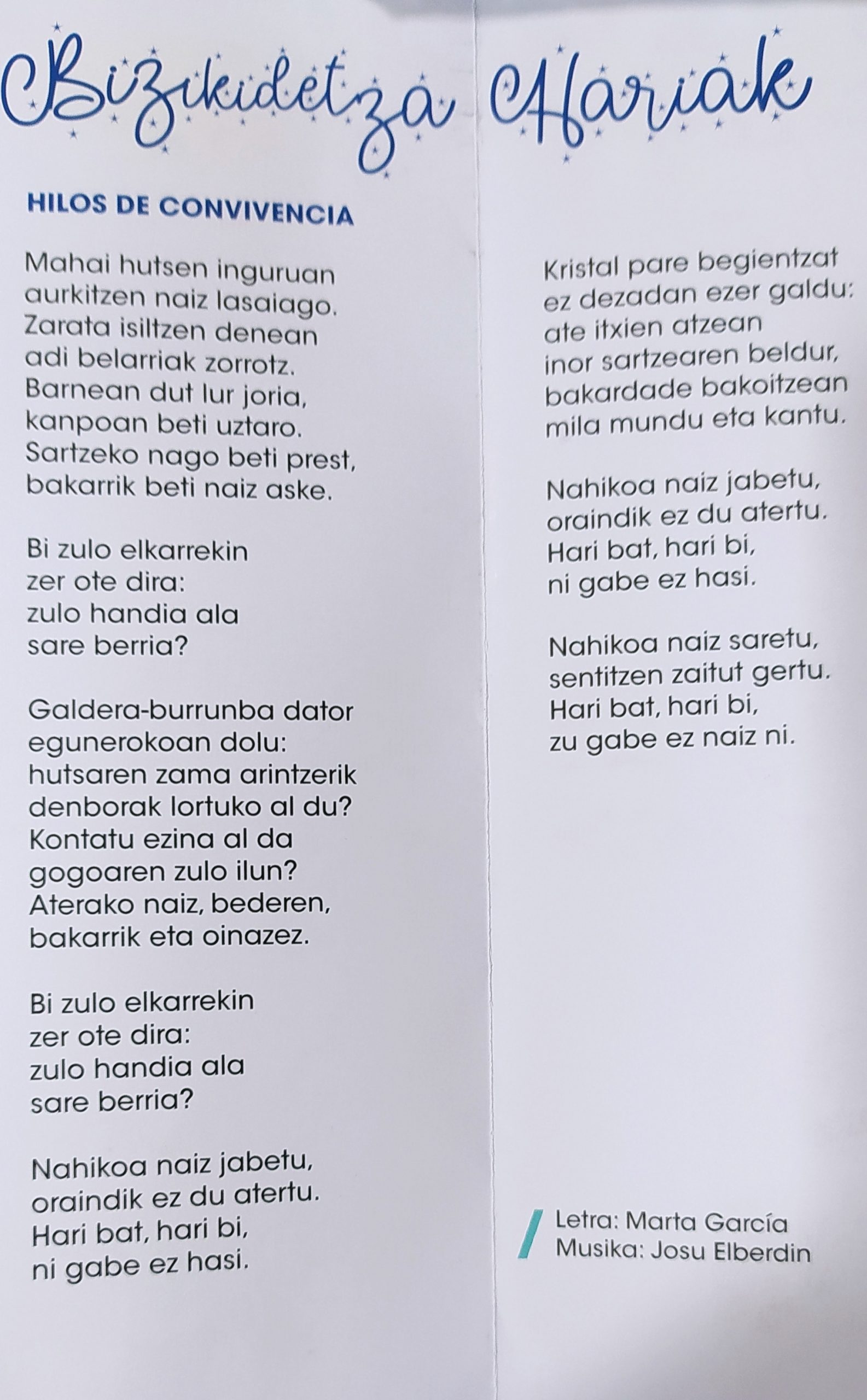 Bizikidetza Hariak

HILOS DE CONVIVENCIA

Mahai hutsen inguruan
aurkitzen naiz lasaiago.
Zarata isiltzen denean
adi belarriak zorrotz.
Barnean dut lur joria,
kanpoan beti uztaro.
Sartzeko nago beti prest,
bakarrik beti naiz aske.

Bi zulo elkarrekin
zer ote dira:
zulo handia ala
sare berria?

Galdera-burrunba dator
egunerokoan dolu:
hutsaren zama arintzerik
denborak lortuko al du?
Kontatu ezina al da
gogoaren zulo ilun?
Aterako naiz, bederen,
bakarrik eta oinazez.

Bi zulo elkarrekin
zer ote dira:
zulo handia ala
sare berria?

Nahikoa naiz jabetu,
oraindik ez du atertu.
Hari bat, hari bi,
ni gabe ez hasi.

Kristal pare begientzat
ez dezadan ezer galdu:
ate itxien atzean
inor sartzearen beldur,
bakardade bakoitzean
mila mundu eta kantu.

Nahikoa naiz jabetu,
oraindik ez du atertu.
Hari bat, hari bi,
ni gabe ez hasi.

Nahikoa naiz saretu,
sentitzen zaitut gertu.
Hari bat, hari bi,
zu gabe ez naiz ni.

Letra: Marta García
Musika: Josu Elberdin